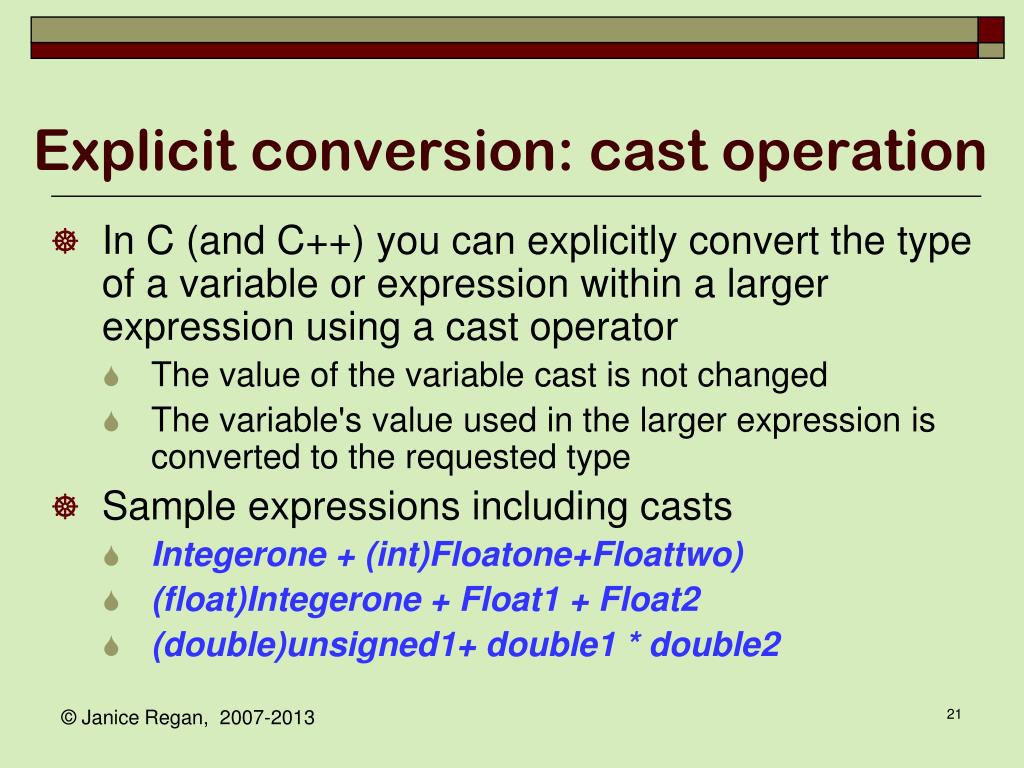 Explicit conversion: cast operation

In C (and C++) you can explicitly convert the type of a variable or expression within a larger expression using a cast operator

The value of the variable cast is not changed

The variable's value used in the larger expression is converted to the requested type

Sample expressions including casts

Integerone + (int)Floatone+Floattwo)

(float)Integerone + Float1 + Float2

(double)unsigned1+ double1 * double2

© Janice Regan, 2007-2013

21